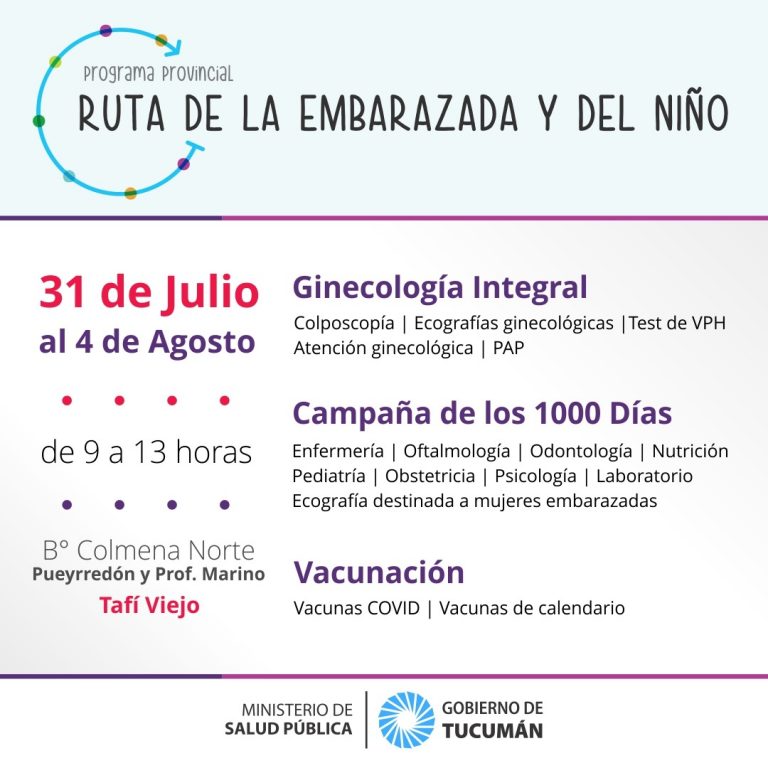 Programa Provincial
RUTA DE LA EMBARAZADA Y DEL NIÑO

31 de Julio al 4 de Agosto

de 9 a 13 horas

B° Colmena Norte
Pueyrredón y Prof. Marino
Tafí Viejo

Ginecología Integral
Colposcopía | Ecografías ginecológicas |Test de VPH
Atención ginecológica | PAP

Campaña de los 1000 Días
Enfermería | Oftalmología | Odontología | Nutrición
Pediatría | Obstetricia | Psicología | Laboratorio
Ecografía destinada a mujeres embarazadas

Vacunación
Vacunas COVID | Vacunas de calendario

MINISTERIO DE SALUD PÚBLICA
GOBIERNO DE TUCUMÁN